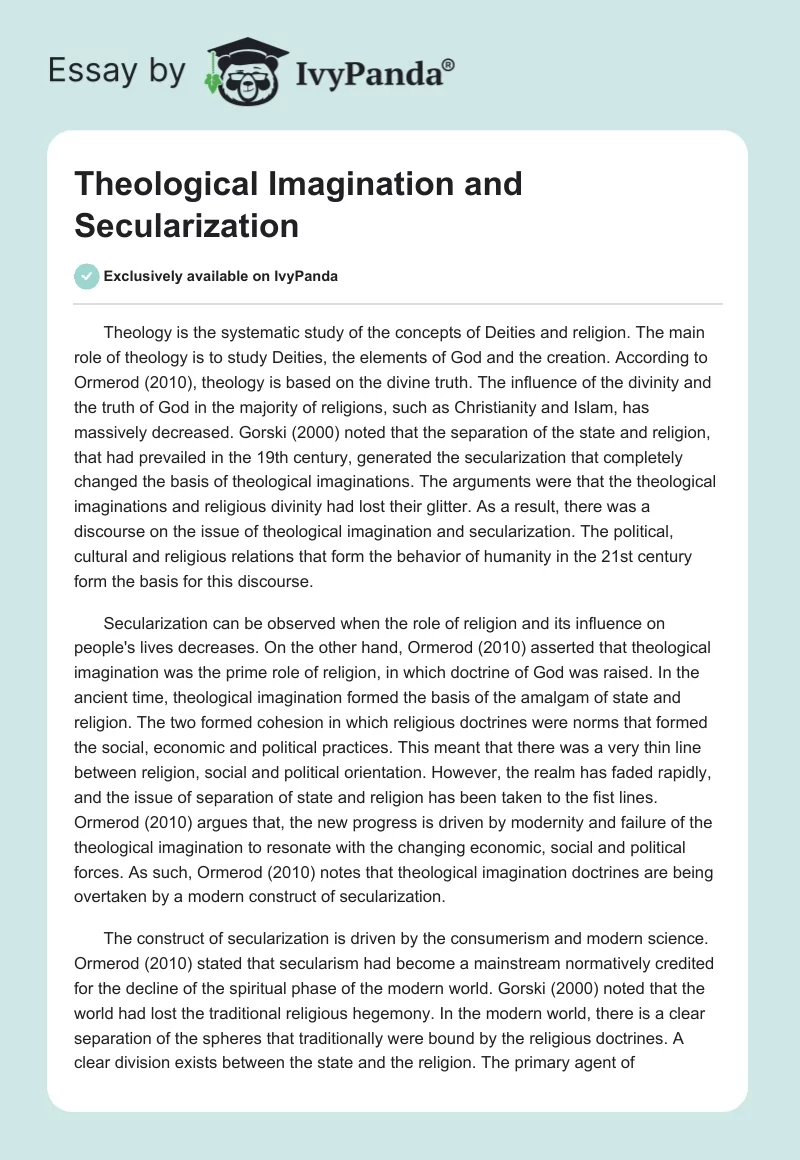 Essay by IvyPanda®

Theological Imagination and Secularization

Exclusively available on IvyPanda

Theology is the systematic study of the concepts of Deities and religion. The main role of theology is to study Deities, the elements of God and the creation. According to Ormerod (2010), theology is based on the divine truth. The influence of the divinity and the truth of God in the majority of religions, such as Christianity and Islam, has massively decreased. Gorski (2000) noted that the separation of the state and religion, that had prevailed in the 19th century, generated the secularization that completely changed the basis of theological imaginations. The arguments were that the theological imaginations and religious divinity had lost their glitter. As a result, there was a discourse on the issue of theological imagination and secularization. The political, cultural and religious relations that form the behavior of humanity in the 21st century form the basis for this discourse.

Secularization can be observed when the role of religion and its influence on people's lives decreases. On the other hand, Ormerod (2010) asserted that theological imagination was the prime role of religion, in which doctrine of God was raised. In the ancient time, theological imagination formed the basis of the amalgam of state and religion. The two formed cohesion in which religious doctrines were norms that formed the social, economic and political practices. This meant that there was a very thin line between religion, social and political orientation. However, the realm has faded rapidly, and the issue of separation of state and religion has been taken to the fist lines. Ormerod (2010) argues that, the new progress is driven by modernity and failure of the theological imagination to resonate with the changing economic, social and political forces. As such, Ormerod (2010) notes that theological imagination doctrines are being overtaken by a modern construct of secularization.

The construct of secularization is driven by the consumerism and modern science. Ormerod (2010) stated that secularism had become a mainstream normatively credited for the decline of the spiritual phase of the modern world. Gorski (2000) noted that the world had lost the traditional religious hegemony. In the modern world, there is a clear separation of the spheres that traditionally were bound by the religious doctrines. A clear division exists between the state and the religion. The primary agent of